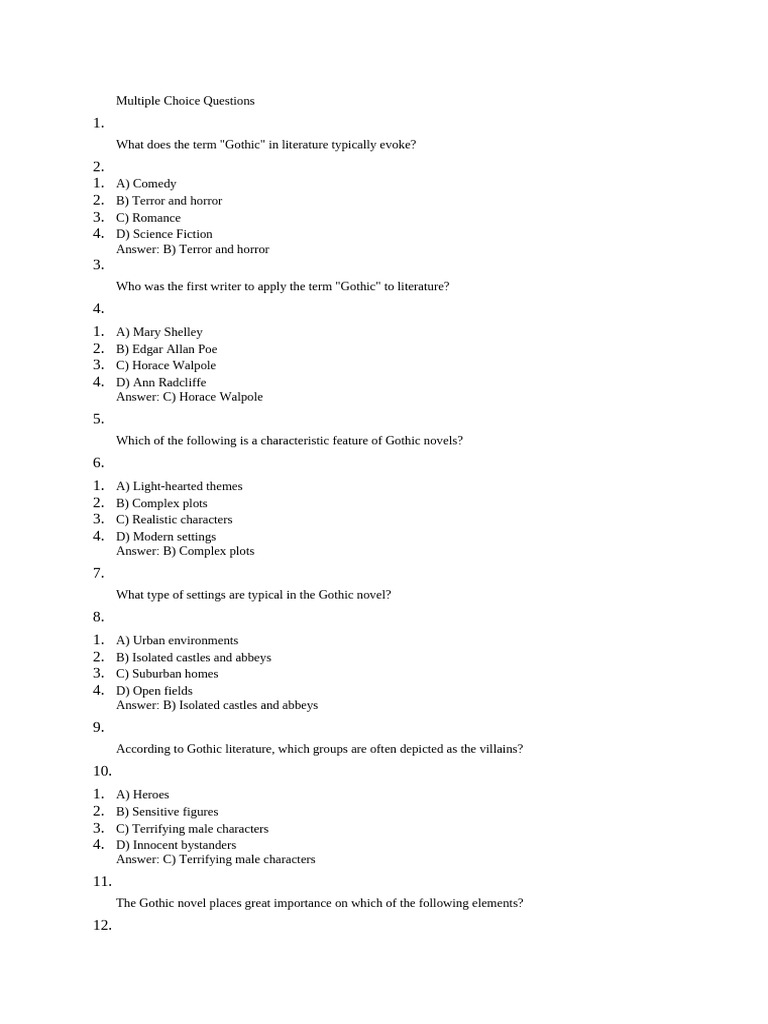 Multiple Choice Questions

1.

What does the term "Gothic" in literature typically evoke?

2.

1. A) Comedy
2. B) Terror and horror
3. C) Romance
4. D) Science Fiction
Answer: B) Terror and horror

3.

Who was the first writer to apply the term "Gothic" to literature?

4.

1. A) Mary Shelley
2. B) Edgar Allan Poe
3. C) Horace Walpole
4. D) Ann Radcliffe
Answer: C) Horace Walpole

5.

Which of the following is a characteristic feature of Gothic novels?

6.

1. A) Light-hearted themes
2. B) Complex plots
3. C) Realistic characters
4. D) Modern settings
Answer: B) Complex plots

7.

What type of settings are typical in the Gothic novel?

8.

1. A) Urban environments
2. B) Isolated castles and abbeys
3. C) Suburban homes
4. D) Open fields
Answer: B) Isolated castles and abbeys

9.

According to Gothic literature, which groups are often depicted as the villains?

10.

1. A) Heroes
2. B) Sensitive figures
3. C) Terrifying male characters
4. D) Innocent bystanders
Answer: C) Terrifying male characters

11.

The Gothic novel places great importance on which of the following elements?

12.